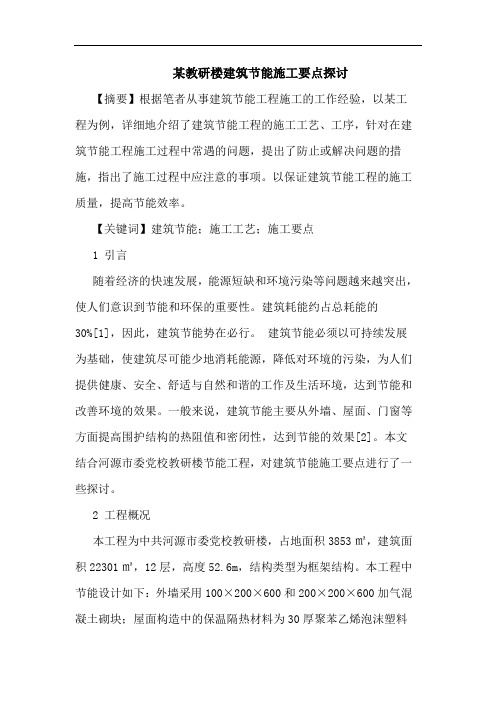 某教研楼建筑节能施工要点探讨

【摘要】根据笔者从事建筑节能工程施工的工作经验，以某工程为例，详细地介绍了建筑节能工程的施工工艺、工序，针对在建筑节能工程施工过程中常遇的问题，提出了防止或解决问题的措施，指出了施工过程中应注意的事项。以保证建筑节能工程的施工质量，提高节能效率。

【关键词】建筑节能；施工工艺；施工要点

1 引言

随着经济的快速发展，能源短缺和环境污染等问题越来越突出，使人们意识到节能和环保的重要性。建筑耗能约占总耗能的30%[1]，因此，建筑节能势在必行。 建筑节能必须以可持续发展为基础，使建筑尽可能少地消耗能源，降低对环境的污染，为人们提供健康、安全、舒适与自然和谐的工作及生活环境，达到节能和改善环境的效果。一般来说，建筑节能主要从外墙、屋面、门窗等方面提高围护结构的热阻值和密闭性，达到节能的效果[2]。本文结合河源市委党校教研楼节能工程，对建筑节能施工要点进行了一些探讨。

2 工程概况

本工程为中共河源市委党校教研楼，占地面积 3853 ㎡，建筑面积 22301 ㎡，12 层，高度 52.6m，结构类型为框架结构。本工程中节能设计如下：外墙采用 100×200×600 和 200×200×600 加气混凝土砌块；屋面构造中的保温隔热材料为 30 厚聚苯乙烯泡沫塑料